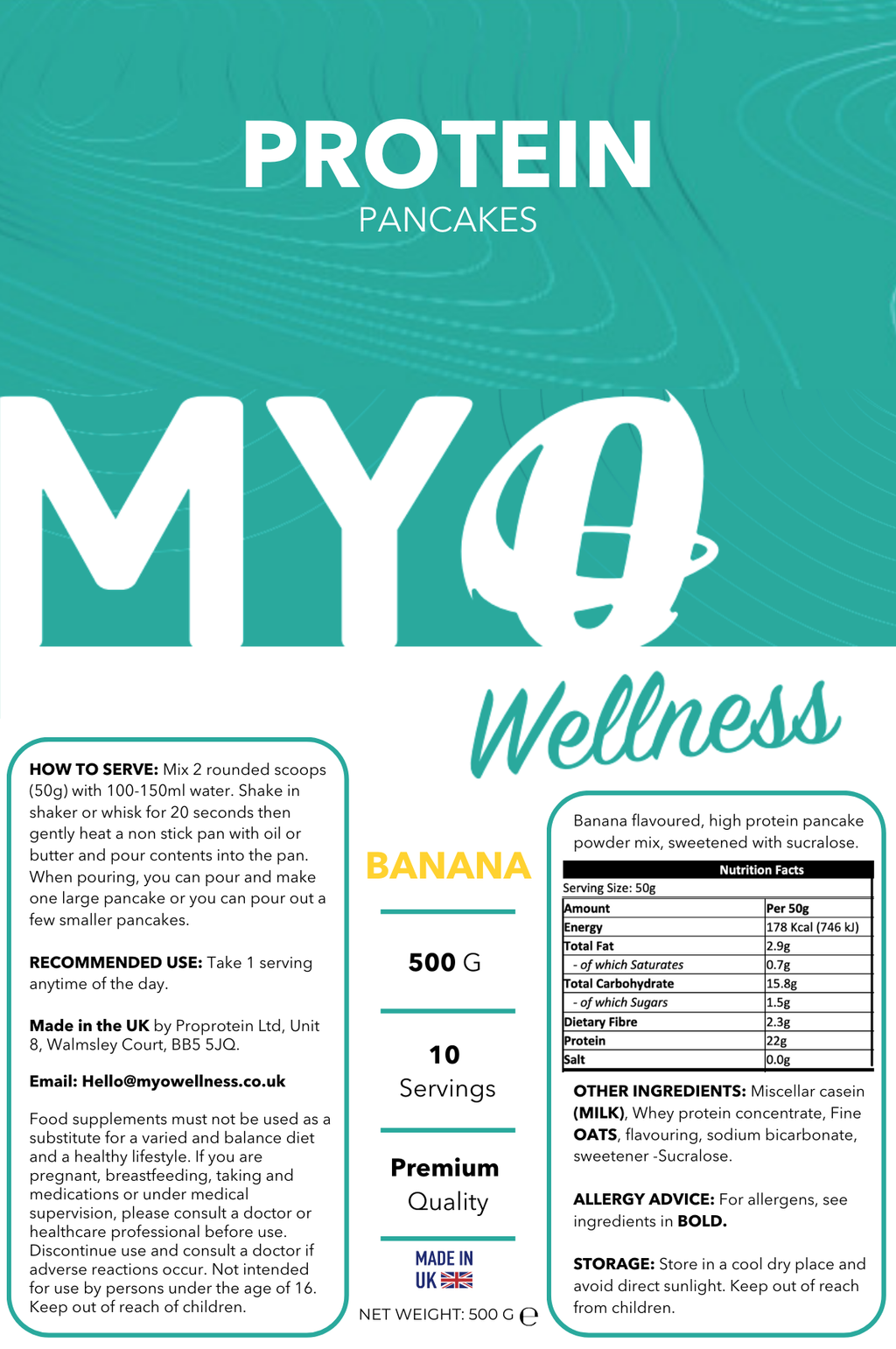 PROTEIN
PANCAKES

MYO

Wellness

HOW TO SERVE: Mix 2 rounded scoops (50g) with 100-150ml water. Shake in shaker or whisk for 20 seconds then gently heat a non stick pan with oil or butter and pour contents into the pan. When pouring, you can pour and make one large pancake or you can pour out a few smaller pancakes.

RECOMMENDED USE: Take 1 serving anytime of the day.

Made in the UK by Proprotein Ltd, Unit 8, Walmsley Court, BB5 5JQ.

Email: Hello@myowellness.co.uk

Food supplements must not be used as a substitute for a varied and balance diet and a healthy lifestyle. If you are pregnant, breastfeeding, taking and medications or under medical supervision, please consult a doctor or healthcare professional before use. Discontinue use and consult a doctor if adverse reactions occur. Not intended for use by persons under the age of 16. Keep out of reach of children.

BANANA

500 G

10
Servings

Premium
Quality

MADE IN
UK

NET WEIGHT: 500 G ℮

Banana flavoured, high protein pancake powder mix, sweetened with sucralose.

Nutrition Facts
Serving Size: 50g

| Amount | Per 50g |
|---|---|
| Energy | 178 Kcal (746 kJ) |
| Total Fat | 2.9g |
| - of which Saturates | 0.7g |
| Total Carbohydrate | 15.8g |
| - of which Sugars | 1.5g |
| Dietary Fibre | 2.3g |
| Protein | 22g |
| Salt | 0.0g |

OTHER INGREDIENTS: Miscellar casein (MILK), Whey protein concentrate, Fine OATS, flavouring, sodium bicarbonate, sweetener -Sucralose.

ALLERGY ADVICE: For allergens, see ingredients in BOLD.

STORAGE: Store in a cool dry place and avoid direct sunlight. Keep out of reach from children.